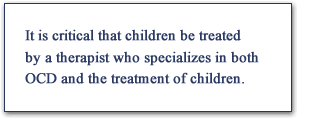 It is critical that children be treated by a therapist who specializes in both OCD and the treatment of children.